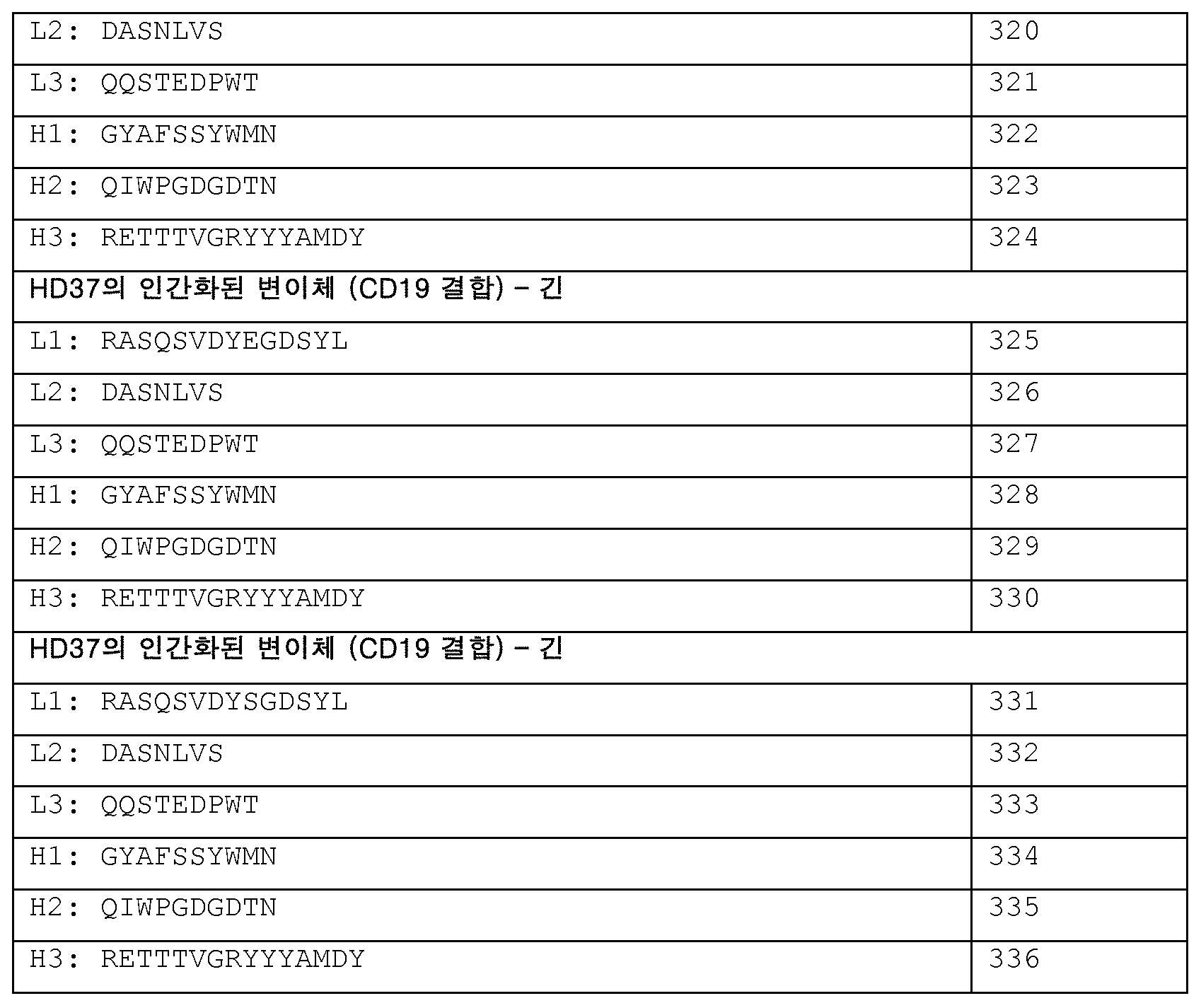 | L2: DASNLVS | 320 |
|---|---|
| L3: QQSTEDPWT | 321 |
| H1: GYAFSSYWMN | 322 |
| H2: QIWPGDGDTN | 323 |
| H3: RETTTVGRYYYAMDY | 324 |
| HD37의 인간화된 변이체 (CD19 결합) - 긴 | |
| L1: RASQSVDYEGDSYL | 325 |
| L2: DASNLVS | 326 |
| L3: QQSTEDPWT | 327 |
| H1: GYAFSSYWMN | 328 |
| H2: QIWPGDGDTN | 329 |
| H3: RETTTVGRYYYAMDY | 330 |
| HD37의 인간화된 변이체 (CD19 결합) - 긴 | |
| L1: RASQSVDYSGDSYL | 331 |
| L2: DASNLVS | 332 |
| L3: QQSTEDPWT | 333 |
| H1: GYAFSSYWMN | 334 |
| H2: QIWPGDGDTN | 335 |
| H3: RETTTVGRYYYAMDY | 336 |